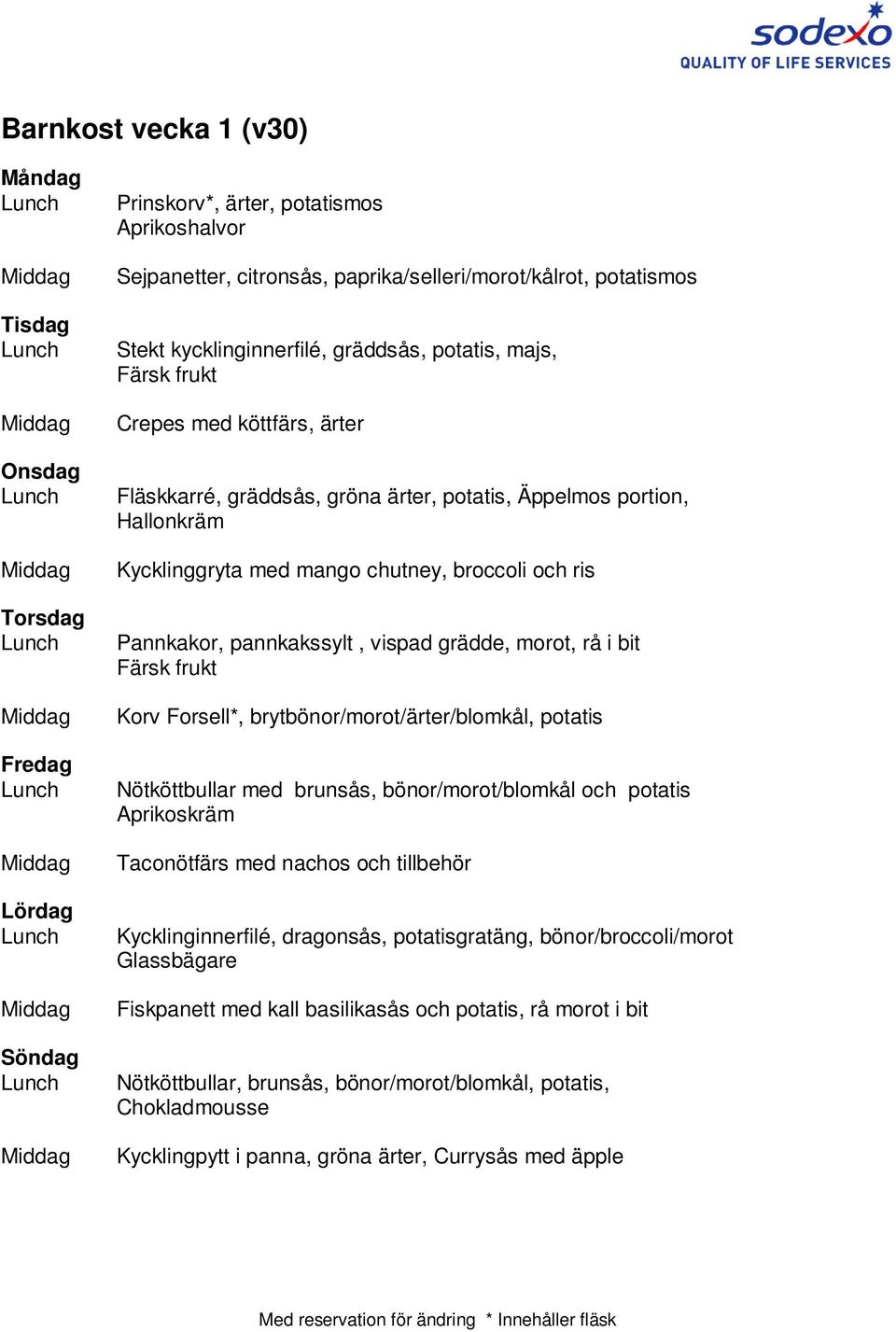 sodexo
QUALITY OF LIFE SERVICES

Barnkost vecka 1 (v30)

Måndag
Lunch Prinskorv*, ärter, potatismos
Aprikoshalvor

Middag Sejpanetter, citronsås, paprika/selleri/morot/kålrot, potatismos

Tisdag
Lunch Stekt kycklinginnerfilé, gräddsås, potatis, majs,
Färsk frukt

Middag Crepes med köttfärs, ärter

Onsdag
Lunch Fläskkarré, gräddsås, gröna ärter, potatis, Äppelmos portion,
Hallonkräm

Middag Kycklinggryta med mango chutney, broccoli och ris

Torsdag
Lunch Pannkakor, pannkakssylt , vispad grädde, morot, rå i bit
Färsk frukt

Middag Korv Forsell*, brytbönor/morot/ärter/blomkål, potatis

Fredag
Lunch Nötköttbullar med brunsås, bönor/morot/blomkål och potatis
Aprikoskräm

Middag Taconötfärs med nachos och tillbehör

Lördag
Lunch Kycklinginnerfilé, dragonsås, potatisgratäng, bönor/broccoli/morot
Glassbägare

Middag Fiskpanett med kall basilikasås och potatis, rå morot i bit

Söndag
Lunch Nötköttbullar, brunsås, bönor/morot/blomkål, potatis,
Chokladmousse

Middag Kycklingpytt i panna, gröna ärter, Currysås med äpple

Med reservation för ändring * Innehåller fläsk